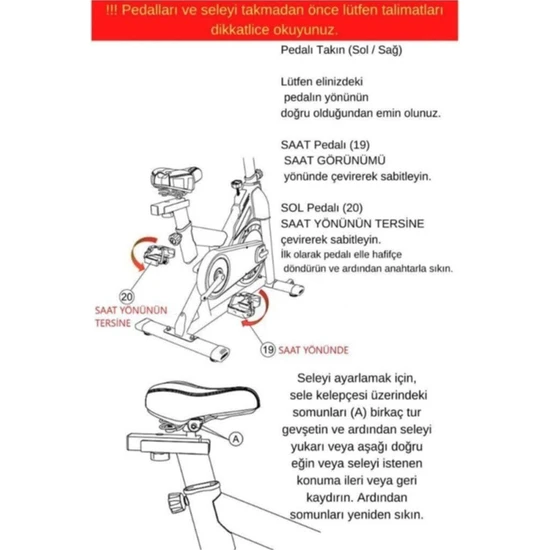 !!! Pedalları ve seleyi takmadan önce lütfen talimatları dikkatlice okuyunuz.

Pedalı Takın (Sol / Sağ)

Lütfen elinizdeki pedalın yönünün doğru olduğundan emin olunuz.

SAAT Pedalı (19) SAAT GÖRÜNÜMÜ yönünde çevirerek sabitleyin.

SOL Pedalı (20) SAAT YÖNÜNÜN TERSİNE çevirerek sabitleyin. İlk olarak pedalı elle hafifçe döndürün ve ardından anahtarla sıkın.

20

SAAT YÖNÜNÜN TERSİNE

19 SAAT YÖNÜNDE

A

Seleyi ayarlamak için, sele kelepçesi üzerindeki somunları (A) birkaç tur gevşetin ve ardından seleyi yukarı veya aşağı doğru eğin veya seleyi istenen konuma ileri veya geri kaydırın. Ardından somunları yeniden sıkın.